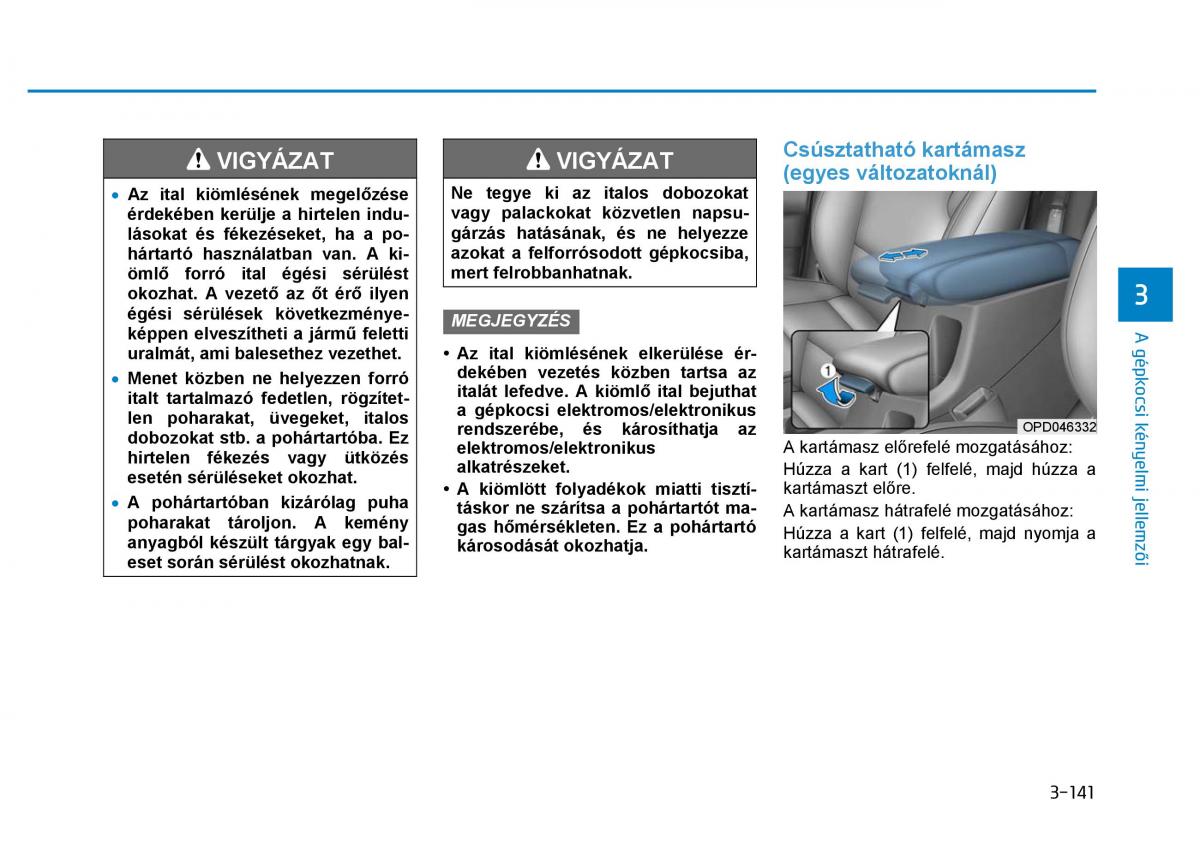 VIGYÁZAT

• Az ital kiömlésének megelőzése érdekében kerülje a hirtelen indulásokat és fékezéseket, ha a pohártartó használatban van. A kiömlő forró ital égési sérülést okozhat. A vezető az őt érő ilyen égési sérülések következményeképpen elveszítheti a jármű feletti uralmát, ami balesethez vezethet.

• Menet közben ne helyezzen forró italt tartalmazó fedetlen, rögzítetlen poharakat, üvegeket, italos dobozokat stb. a pohártartóba. Ez hirtelen fékezés vagy ütközés esetén sérüléseket okozhat.

• A pohártartóban kizárólag puha poharakat tároljon. A kemény anyagból készült tárgyak egy baleset során sérülést okozhatnak.

VIGYÁZAT

Ne tegye ki az italos dobozokat vagy palackokat közvetlen napsugárzás hatásának, és ne helyezze azokat a felforrósodott gépkocsiba, mert felrobbanhatnak.

MEGJEGYZÉS

• Az ital kiömlésének elkerülése érdekében vezetés közben tartsa az italát lefedve. A kiömlő ital bejuthat a gépkocsi elektromos/elektronikus rendszerébe, és károsíthatja az elektromos/elektronikus alkatrészeket.

• A kiömlött folyadékok miatti tisztításkor ne szárítsa a pohártartót magas hőmérsékleten. Ez a pohártartó károsodását okozhatja.

Csúsztatható kartámasz (egyes változatoknál)

1

OPD046332

A kartámasz előrefelé mozgatásához:

Húzza a kart (1) felfelé, majd húzza a kartámaszt előre.

A kartámasz hátrafelé mozgatásához:

Húzza a kart (1) felfelé, majd nyomja a kartámaszt hátrafelé.

3

A gépkocsi kényelmi jellemzői

3-141